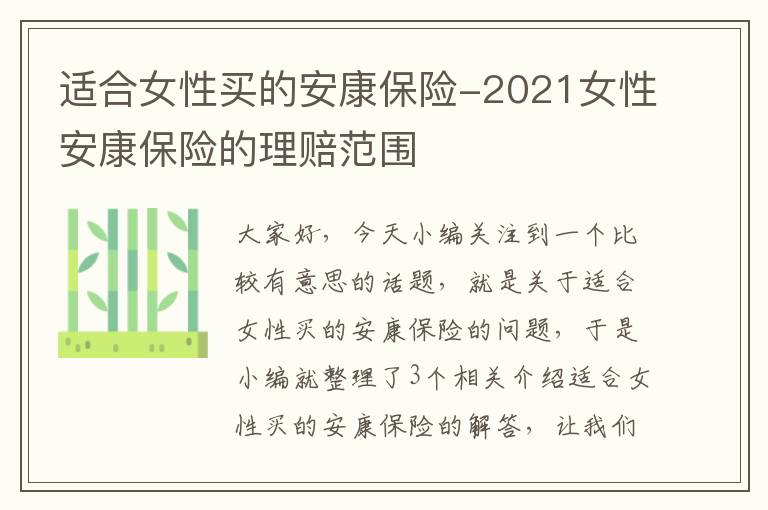 适合女性买的安康保险-2021女性安康保险的理赔范围

大家好，今天小编关注到一个比较有意思的话题，就是关于适合女性买的安康保险的问题，于是小编就整理了3个相关介绍适合女性买的安康保险的解答，让我们